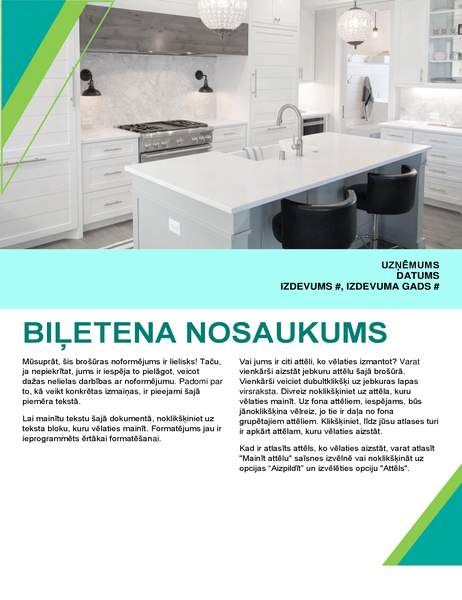 UZŅĒMUMS
DATUMS
IZDEVUMS #, IZDEVUMA GADS #

BIĻETENA NOSAUKUMS

Mūsuprāt, šis brošūras noformējums ir lielisks! Taču, ja nepiekrītat, jums ir iespēja to pielāgot, veicot dažas nelielas darbības ar noformējumu. Padomi par to, kā veikt konkrētas izmaiņas, ir pieejami šajā piemēra tekstā.

Lai mainītu tekstu šajā dokumentā, noklikšķiniet uz teksta bloku, kuru vēlaties mainīt. Formatējums jau ir ieprogrammēts ērtākai formatēšanai.

Vai jums ir citi attēli, ko vēlaties izmantot? Varat vienkārši aizstāt jebkuru attēlu šajā brošūrā. Vienkārši veiciet dubultklikšķi uz jebkuras lapas virsraksta. Divreiz noklikšķiniet uz attēla, kuru vēlaties mainīt. Uz fona attēliem, iespējams, būs jānoklikšķina vēlreiz, jo tie ir daļa no fona grupētajiem attēliem. Klikšķiniet, līdz jūsu atlases turi ir apkārt attēlam, kuru vēlaties aizstāt.

Kad ir atlasīts attēls, ko vēlaties aizstāt, varat atlasīt "Mainīt attēlu" saīsnes izvēlnē vai noklikšķināt uz opcijas "Aizpildīt" un izvēlēties opciju "Attēls".